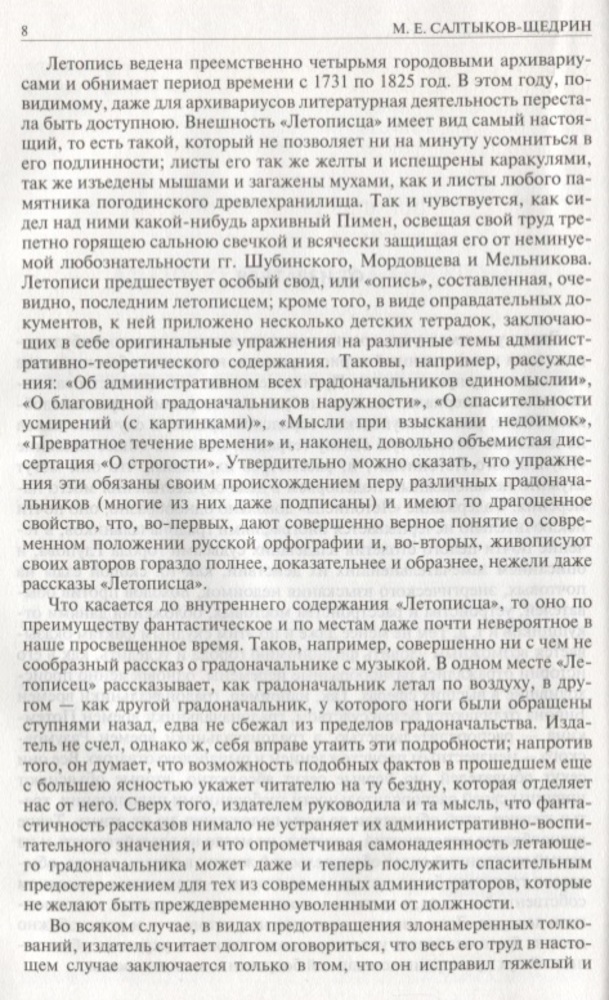 8

М. Е. САЛТЫКОВ-ЩЕДРИН

Летопись ведена преемственно четырьмя городовыми архивариусами и обнимает период времени с 1731 по 1825 год. В этом году, по-видимому, даже для архивариусов литературная деятельность перестала быть доступною. Внешность «Летописца» имеет вид самый настоящий, то есть такой, который не позволяет ни на минуту усомниться в его подлинности; листы его так же желты и испещрены каракулями, так же изъедены мышами и загажены мухами, как и листы любого памятника погодинского древлехранилища. Так и чувствуется, как сидел над ними какой-нибудь архивный Пимен, освещая свой труд трепетно горящею сальною свечкой и всячески защищая его от неминуемой любознательности гг. Шубинского, Мордовцева и Мельникова. Летописи предшествует особый свод, или «опись», составленная, очевидно, последним летописцем; кроме того, в виде оправдательных документов, к ней приложено несколько детских тетрадок, заключающих в себе оригинальные упражнения на различные темы административно-теоретического содержания. Таковы, например, рассуждения: «Об административном всех градоначальников единомыслии», «О благовидной градоначальников наружности», «О спасительности усмирений (с картинками)», «Мысли при взыскании недоимок», «Превратное течение времени» и, наконец, довольно объемистая диссертация «О строгости». Утвердительно можно сказать, что упражнения эти обязаны своим происхождением перу различных градоначальников (многие из них даже подписаны) и имеют то драгоценное свойство, что, во-первых, дают совершенно верное понятие о современном положении русской орфографии и, во-вторых, живописуют своих авторов гораздо полнее, доказательнее и образнее, нежели даже рассказы «Летописца».

Что касается до внутреннего содержания «Летописца», то оно по преимуществу фантастическое и по местам даже почти невероятное в наше просвещенное время. Таков, например, совершенно ни с чем не сообразный рассказ о градоначальнике с музыкой. В одном месте «Летописец» рассказывает, как градоначальник летал по воздуху, в другом — как другой градоначальник, у которого ноги были обращены ступнями назад, едва не сбежал из пределов градоначальства. Издатель не счел, однако ж, себя вправе утаить эти подробности; напротив того, он думает, что возможность подобных фактов в прошедшем еще с большею ясностью укажет читателю на ту бездну, которая отделяет нас от него. Сверх того, издателем руководила и та мысль, что фантастичность рассказов нимало не устраняет их административно-воспитательного значения, и что опрометчивая самонадеянность летающего градоначальника может даже и теперь послужить спасительным предостережением для тех из современных администраторов, которые не желают быть преждевременно уволенными от должности.

Во всяком случае, в видах предотвращения злонамеренных толкований, издатель считает долгом оговориться, что весь его труд в настоящем случае заключается только в том, что он исправил тяжелый и